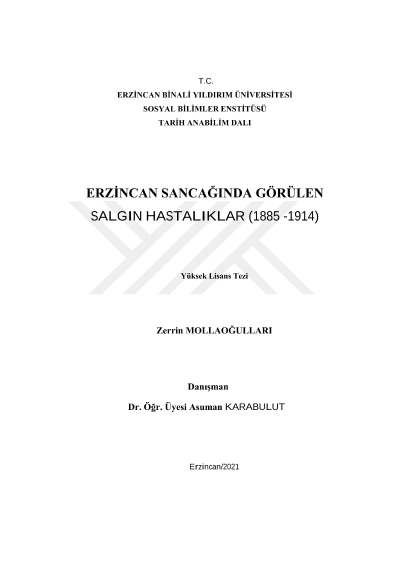 T.C.
ERZİNCAN BİNALİ YILDIRIM ÜNİVERSİTESİ
SOSYAL BİLİMLER ENSTİTÜSÜ
TARİH ANABİLİM DALI

ERZİNCAN SANCAĞINDA GÖRÜLEN
SALGIN HASTALIKLAR (1885 -1914)

Yüksek Lisans Tezi

Zerrin MOLLAOĞULLARI

Danışman
Dr. Öğr. Üyesi Asuman KARABULUT

Erzincan/2021